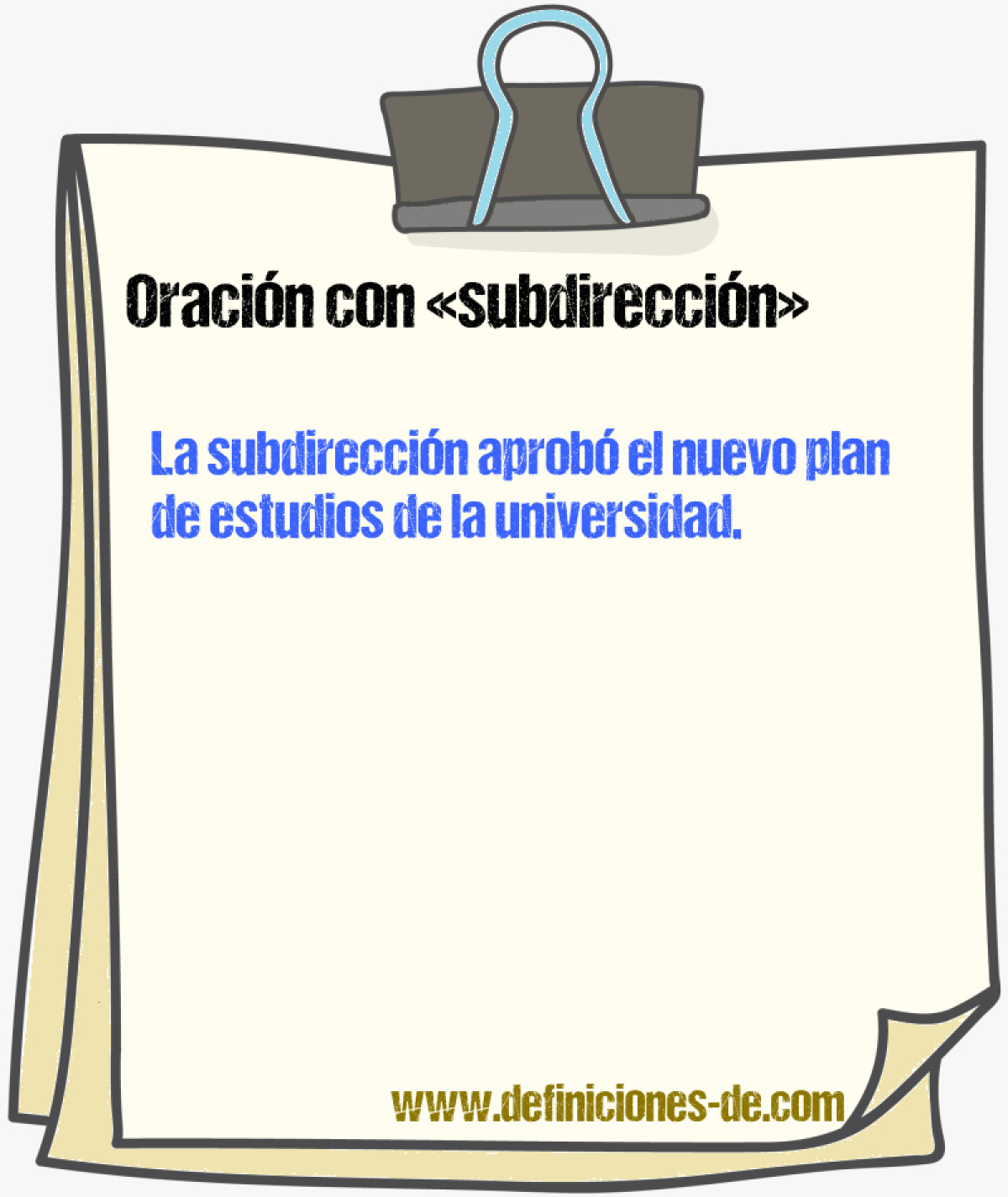 Oración con «subdirección»

La subdirección aprobó el nuevo plan de estudios de la universidad.

www.definiciones-de.com